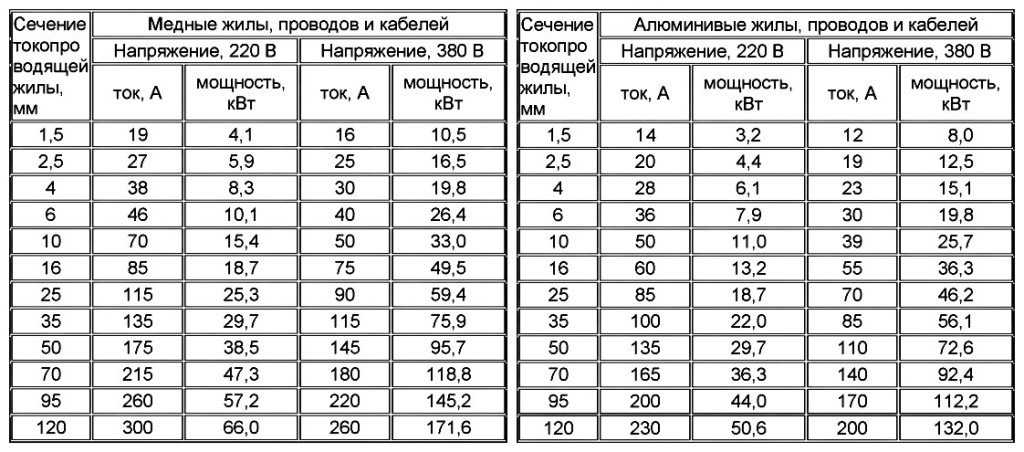 | Сечение токопро водящей жилы, мм | Медные жилы, проводов и кабелей | | | |
|---|---|---|---|---|
| | Напряжение, 220 В | | Напряжение, 380 В | |
| | ток, А | мощность, кВт | ток, А | мощность, кВт |
| 1,5 | 19 | 4,1 | 16 | 10,5 |
| 2,5 | 27 | 5,9 | 25 | 16,5 |
| 4 | 38 | 8,3 | 30 | 19,8 |
| 6 | 46 | 10,1 | 40 | 26,4 |
| 10 | 70 | 15,4 | 50 | 33,0 |
| 16 | 85 | 18,7 | 75 | 49,5 |
| 25 | 115 | 25,3 | 90 | 59,4 |
| 35 | 135 | 29,7 | 115 | 75,9 |
| 50 | 175 | 38,5 | 145 | 95,7 |
| 70 | 215 | 47,3 | 180 | 118,8 |
| 95 | 260 | 57,2 | 220 | 145,2 |
| 120 | 300 | 66,0 | 260 | 171,6 |

| Сечение токопро водящей жилы, мм | Алюминивые жилы, проводов и кабелей | | | |
|---|---|---|---|---|
| | Напряжение, 220 В | | Напряжение, 380 В | |
| | ток, А | мощность, кВт | ток, А | мощность, кВт |
| 1,5 | 14 | 3,2 | 12 | 8,0 |
| 2,5 | 20 | 4,4 | 19 | 12,5 |
| 4 | 28 | 6,1 | 23 | 15,1 |
| 6 | 36 | 7,9 | 30 | 19,8 |
| 10 | 50 | 11,0 | 39 | 25,7 |
| 16 | 60 | 13,2 | 55 | 36,3 |
| 25 | 85 | 18,7 | 70 | 46,2 |
| 35 | 100 | 22,0 | 85 | 56,1 |
| 50 | 135 | 29,7 | 110 | 72,6 |
| 70 | 165 | 36,3 | 140 | 92,4 |
| 95 | 200 | 44,0 | 170 | 112,2 |
| 120 | 230 | 50,6 | 200 | 132,0 |